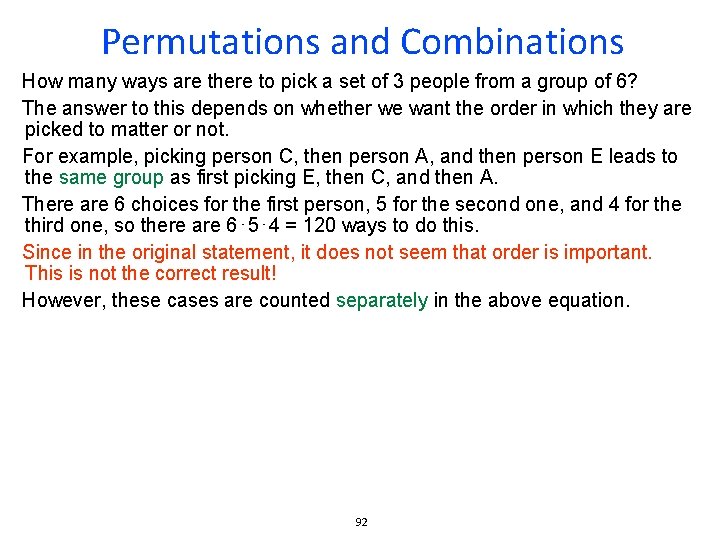 Permutations and Combinations

How many ways are there to pick a set of 3 people from a group of 6?

The answer to this depends on whether we want the order in which they are picked to matter or not.

For example, picking person C, then person A, and then person E leads to the same group as first picking E, then C, and then A.

There are 6 choices for the first person, 5 for the second one, and 4 for the third one, so there are $6 \cdot 5 \cdot 4 = 120$ ways to do this.

Since in the original statement, it does not seem that order is important. This is not the correct result!

However, these cases are counted separately in the above equation.

92